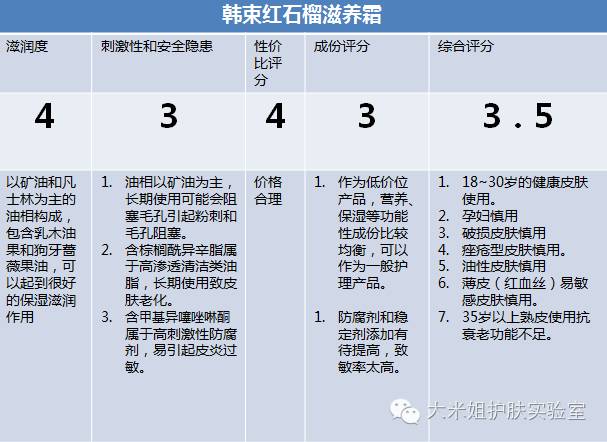 韩束红石榴滋养霜

| 滋润度 | 刺激性和安全隐患 | 性价比评分 | 成份评分 | 综合评分 |
|---|---|---|---|---|
| 4 | 3 | 4 | 3 | 3.5 |
| 以矿油和凡士林为主的油相构成，包含乳木油果和狗牙蔷薇果油，可以起到很好的保湿滋润作用 | 1. 油相以矿油为主，长期使用可能会阻塞毛孔引起粉刺和毛孔阻塞。 2. 含棕榈酰异辛脂属于高渗透清洁类油脂，长期使用致皮肤老化。 3. 含甲基异噻唑啉酮属于高刺激性防腐剂，易引起皮炎过敏。 | 价格合理 | 1. 作为低价位产品，营养、保湿等功能性成份比较均衡，可以作为一般护理产品。 1. 防腐剂和稳定剂添加有待提高，致敏率太高。 | 1. 18~30岁的健康皮肤使用。 2. 孕妇慎用 3. 破损皮肤慎用 4. 痤疮型皮肤慎用。 5. 油性皮肤慎用 6. 薄皮（红血丝）易敏感皮肤慎用。 7. 35岁以上熟皮使用抗衰老功能不足。 |

大米姐护肤实验室